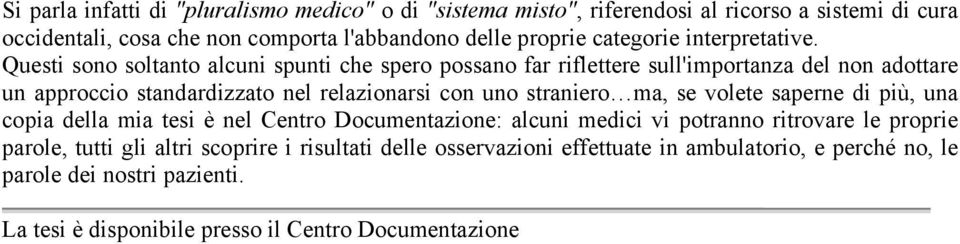 Si parla infatti di "pluralismo medico" o di "sistema misto", riferendosi al ricorso a sistemi di cura occidentali, cosa che non comporta l'abbandono delle proprie categorie interpretative.
Questi sono soltanto alcuni spunti che spero possano far riflettere sull'importanza del non adottare un approccio standardizzato nel relazionarsi con uno straniero…ma, se volete saperne di più, una copia della mia tesi è nel Centro Documentazione: alcuni medici vi potranno ritrovare le proprie parole, tutti gli altri scoprire i risultati delle osservazioni effettuate in ambulatorio, e perché no, le parole dei nostri pazienti.

La tesi è disponibile presso il Centro Documentazione